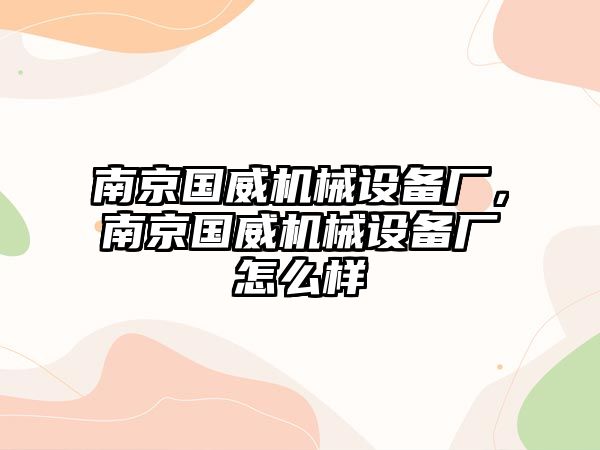 南京国威机械设备厂，南京国威机械设备厂怎么样